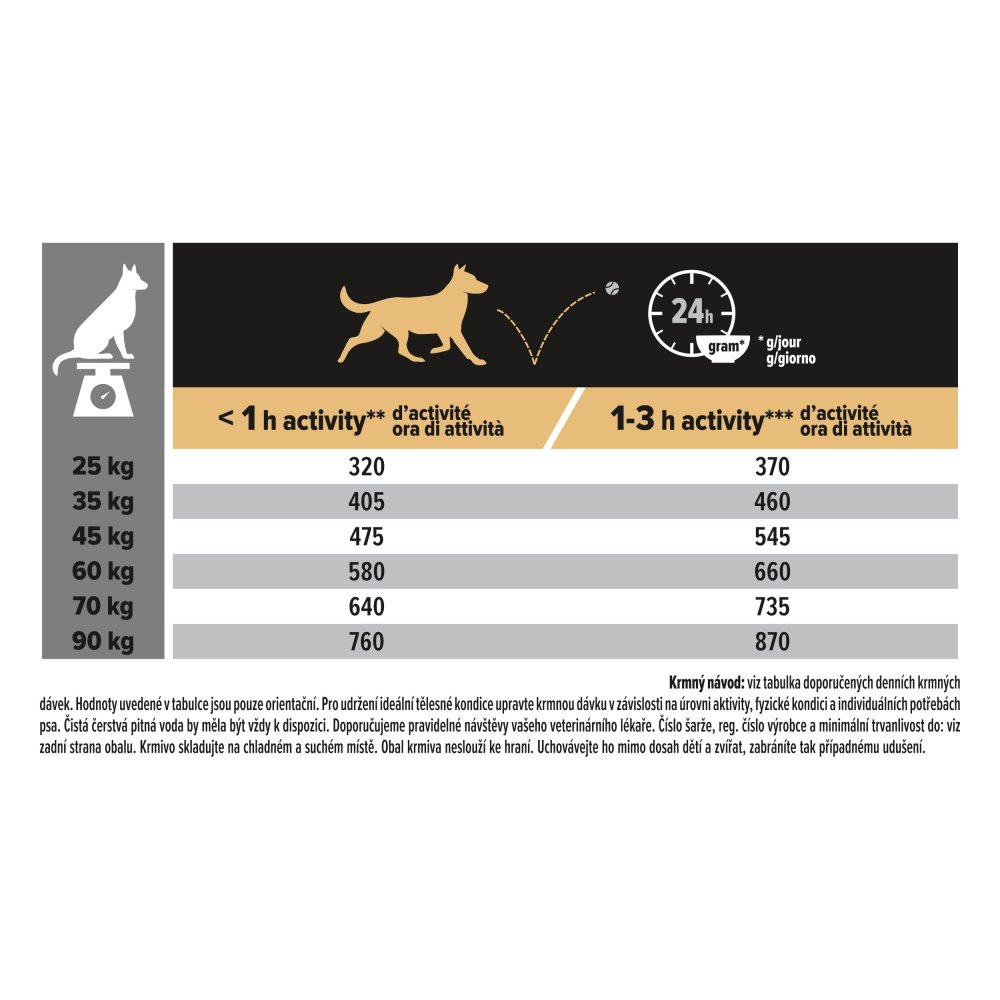 24h
gram* * g/jour
g/giorno

| | < 1 h activity** d'activité ora di attività | 1-3 h activity*** d'activité ora di attività |
|---|---|---|
| 25 kg | 320 | 370 |
| 35 kg | 405 | 460 |
| 45 kg | 475 | 545 |
| 60 kg | 580 | 660 |
| 70 kg | 640 | 735 |
| 90 kg | 760 | 870 |

Krmný návod: viz tabulka doporučených denních krmných dávek. Hodnoty uvedené v tabulce jsou pouze orientační. Pro udržení ideální tělesné kondice upravte krmnou dávku v závislosti na úrovni aktivity, fyzické kondici a individuálních potřebách psa. Čistá čerstvá pitná voda by měla být vždy k dispozici. Doporučujeme pravidelné návštěvy vašeho veterinárního lékaře. Číslo šarže, reg. číslo výrobce a minimální trvanlivost do: viz zadní strana obalu. Krmivo skladujte na chladném a suchém místě. Obal krmiva neslouží ke hraní. Uchovávejte ho mimo dosah dětí a zvířat, zabráníte tak případnému udušení.